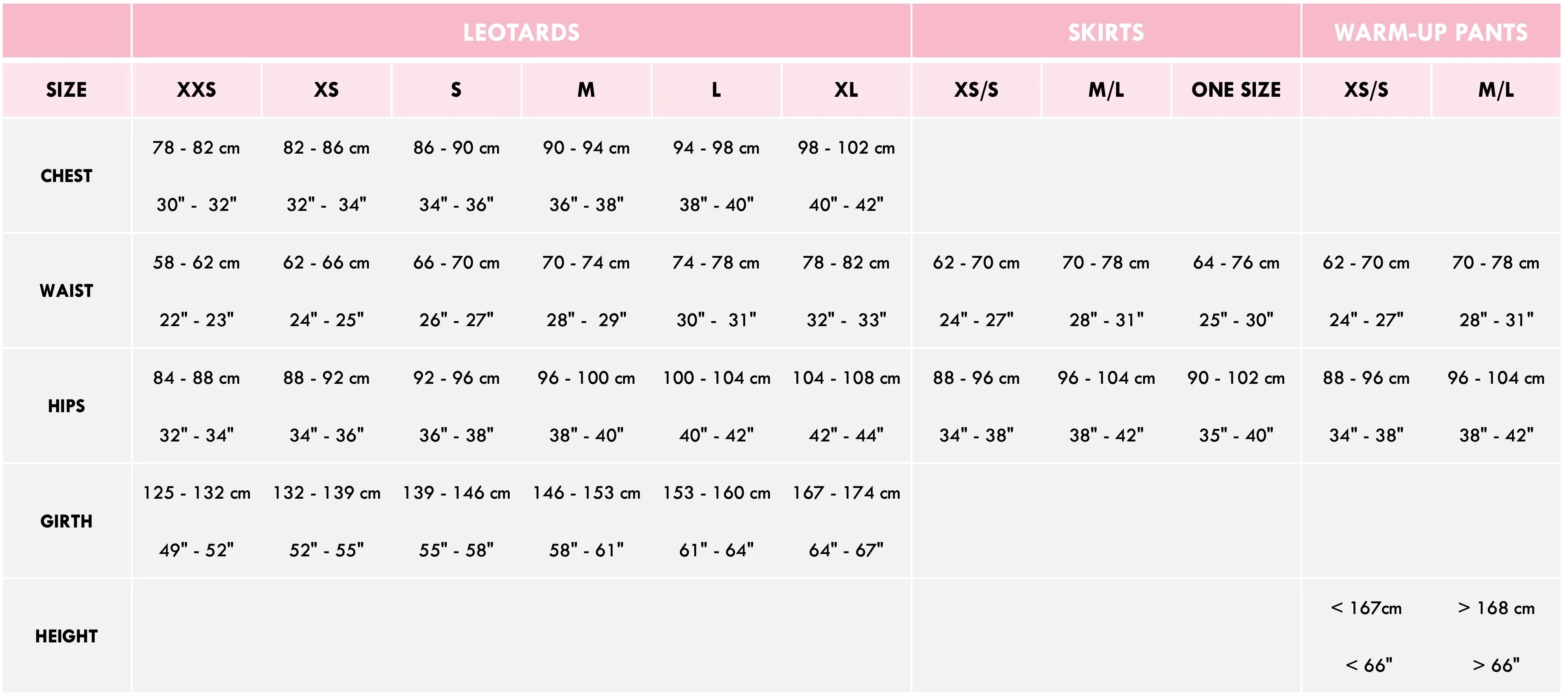 | | LEOTARDS | | | | | | SKIRTS | | | WARM-UP PANTS | |
|---|---|---|---|---|---|---|---|---|---|---|---|
| SIZE | XXS | XS | S | M | L | XL | XS/S | M/L | ONE SIZE | XS/S | M/L |
| CHEST | 78 - 82 cm 30" - 32" | 82 - 86 cm 32" - 34" | 86 - 90 cm 34" - 36" | 90 - 94 cm 36" - 38" | 94 - 98 cm 38" - 40" | 98 - 102 cm 40" - 42" | | | | | |
| WAIST | 58 - 62 cm 22" - 23" | 62 - 66 cm 24" - 25" | 66 - 70 cm 26" - 27" | 70 - 74 cm 28" - 29" | 74 - 78 cm 30" - 31" | 78 - 82 cm 32" - 33" | 62 - 70 cm 24" - 27" | 70 - 78 cm 28" - 31" | 64 - 76 cm 25" - 30" | 62 - 70 cm 24" - 27" | 70 - 78 cm 28" - 31" |
| HIPS | 84 - 88 cm 32" - 34" | 88 - 92 cm 34" - 36" | 92 - 96 cm 36" - 38" | 96 - 100 cm 38" - 40" | 100 - 104 cm 40" - 42" | 104 - 108 cm 42" - 44" | 88 - 96 cm 34" - 38" | 96 - 104 cm 38" - 42" | 90 - 102 cm 35" - 40" | 88 - 96 cm 34" - 38" | 96 - 104 cm 38" - 42" |
| GIRTH | 125 - 132 cm 49" - 52" | 132 - 139 cm 52" - 55" | 139 - 146 cm 55" - 58" | 146 - 153 cm 58" - 61" | 153 - 160 cm 61" - 64" | 167 - 174 cm 64" - 67" | | | | | |
| HEIGHT | | | | | | | | | | < 167cm < 66" | > 168 cm > 66" |